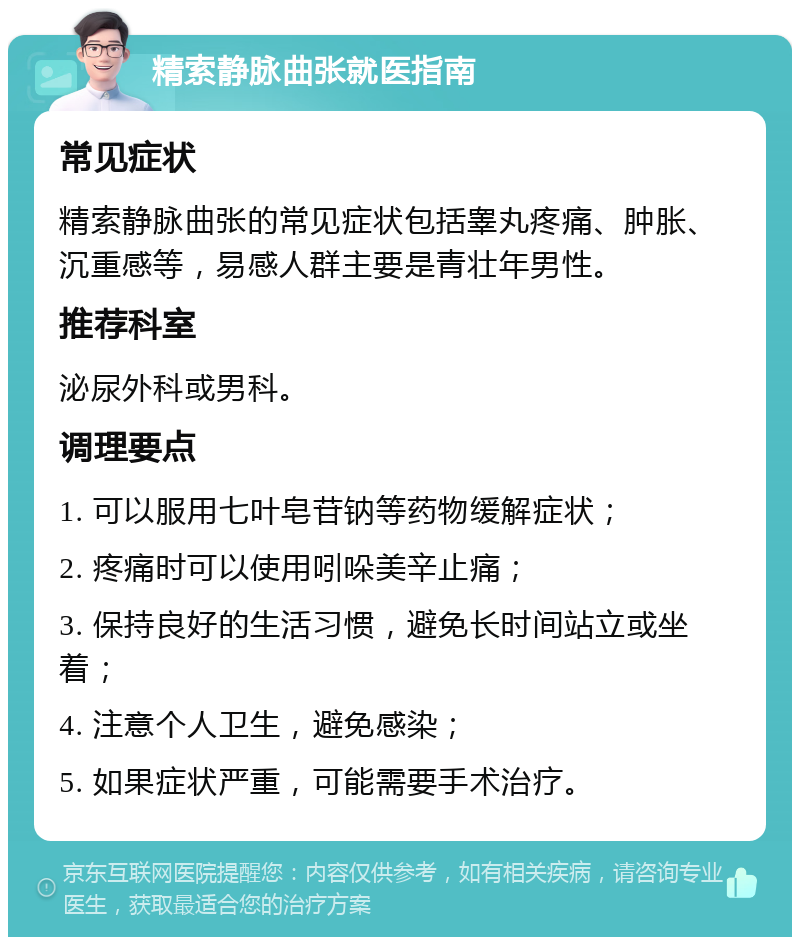 精索静脉曲张就医指南

常见症状

精索静脉曲张的常见症状包括睾丸疼痛、肿胀、沉重感等，易感人群主要是青壮年男性。

推荐科室

泌尿外科或男科。

调理要点

1. 可以服用七叶皂苷钠等药物缓解症状；

2. 疼痛时可以使用吲哚美辛止痛；

3. 保持良好的生活习惯，避免长时间站立或坐着；

4. 注意个人卫生，避免感染；

5. 如果症状严重，可能需要手术治疗。

京东互联网医院提醒您：内容仅供参考，如有相关疾病，请咨询专业医生，获取最适合您的治疗方案